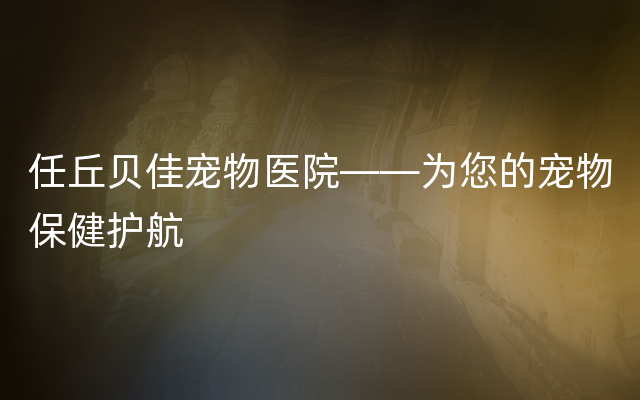 任丘贝佳宠物医院——为您的宠物保健护航